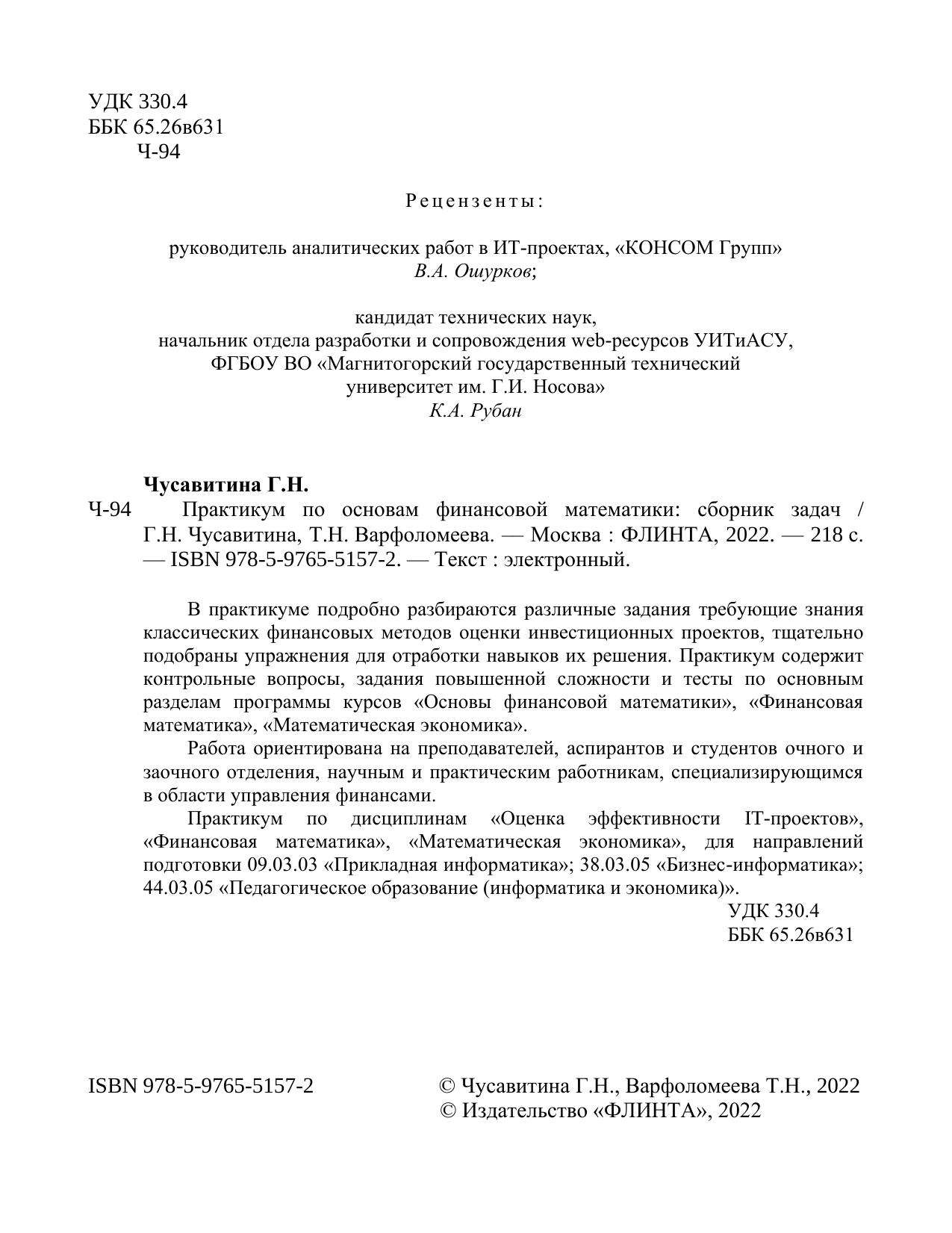 УДК 330.4
ББК 65.26в631
Ч-94

Рецензенты:

руководитель аналитических работ в ИТ-проектах, «КОНСОМ Групп»
В.А. Ошурков;

кандидат технических наук,
начальник отдела разработки и сопровождения web-ресурсов УИТиАСУ,
ФГБОУ ВО «Магнитогорский государственный технический
университет им. Г.И. Носова»
К.А. Рубан

Чусавитина Г.Н.
Ч-94 Практикум по основам финансовой математики: сборник задач / Г.Н. Чусавитина, Т.Н. Варфоломеева. — Москва : ФЛИНТА, 2022. — 218 с. — ISBN 978-5-9765-5157-2. — Текст : электронный.

В практикуме подробно разбираются различные задания требующие знания классических финансовых методов оценки инвестиционных проектов, тщательно подобраны упражнения для отработки навыков их решения. Практикум содержит контрольные вопросы, задания повышенной сложности и тесты по основным разделам программы курсов «Основы финансовой математики», «Финансовая математика», «Математическая экономика».

Работа ориентирована на преподавателей, аспирантов и студентов очного и заочного отделения, научным и практическим работникам, специализирующимся в области управления финансами.

Практикум по дисциплинам «Оценка эффективности IT-проектов», «Финансовая математика», «Математическая экономика», для направлений подготовки 09.03.03 «Прикладная информатика»; 38.03.05 «Бизнес-информатика»; 44.03.05 «Педагогическое образование (информатика и экономика)».

УДК 330.4
ББК 65.26в631

ISBN 978-5-9765-5157-2

© Чусавитина Г.Н., Варфоломеева Т.Н., 2022
© Издательство «ФЛИНТА», 2022